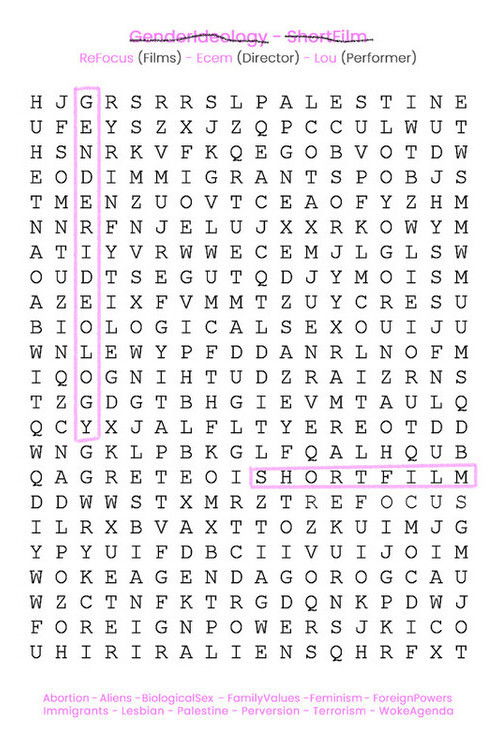 GenderIdeology - ShortFilm
ReFocus (Films) - Ecem (Director) - Lou (Performer)

H J G R S R R S L P A L E S T I N E
U F E Y S Z X J Z Q P C C U L W U T
H S N R K V F K Q E G O B V O T D W
E O D I M M I G R A N T S P O B J S
T M E N Z U O V T C E A O F Y Z H M
N N R F N J E L U J X X R K O W Y M
A T I Y V R W W E C E M J L G L S W
O U D T S E G U T Q D J Y M O I S M
A Z E I X F V M M T Z U Y C R E S U
B I O L O G I C A L S E X O U I J U
W N L E W Y P F D D A N R L N O F M
I Q O G N I H T U D Z R A I Z R N S
T Z G D G T B H G I E V M T A U L Q
Q C Y X J A L F L T Y E R E O T D D
W N G K L P B K G L F Q A L H Q U B
Q A G R E T E O I S H O R T F I L M
D D W W S T X M R Z T R E F O C U S
I L R X B V A X T T O Z K U I M J G
Y P Y U I F D B C I I V U I J O I M
W O K E A G E N D A G O R O G C A U
W Z C T N F K T R G D Q N K P D W J
F O R E I G N P O W E R S J K I C O
U H I R I R A L I E N S Q H R F X T

Abortion - Aliens - BiologicalSex - FamilyValues - Feminism - ForeignPowers
Immigrants - Lesbian - Palestine - Perversion - Terrorism - WokeAgenda